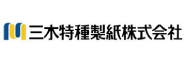 三木特種製紙株式会社